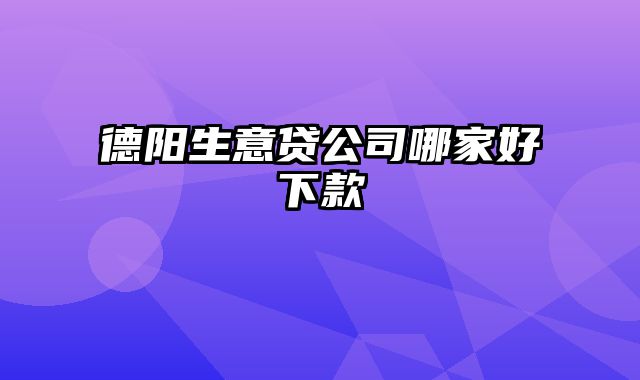 德阳生意贷公司哪家好下款